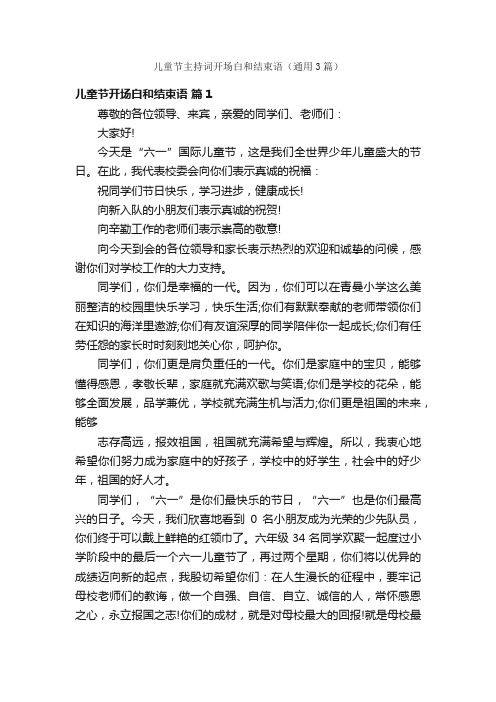 儿童节主持词开场白和结束语（通用3篇）

儿童节开场白和结束语 篇1

尊敬的各位领导、来宾，亲爱的同学们、老师们：

大家好!

今天是“六一”国际儿童节，这是我们全世界少年儿童盛大的节日。在此，我代表校委会向你们表示真诚的祝福：

祝同学们节日快乐，学习进步，健康成长!

向新入队的小朋友们表示真诚的祝贺!

向辛勤工作的老师们表示崇高的敬意!

向今天到会的各位领导和家长表示热烈的欢迎和诚挚的问候，感谢你们对学校工作的大力支持。

同学们，你们是幸福的一代。因为，你们可以在青曼小学这么美丽整洁的校园里快乐学习，快乐生活;你们有默默奉献的老师带领你们在知识的海洋里遨游;你们有友谊深厚的同学陪伴你一起成长;你们有任劳任怨的家长时时刻刻地关心你，呵护你。

同学们，你们更是肩负重任的一代。你们是家庭中的宝贝，能够懂得感恩，孝敬长辈，家庭就充满欢歌与笑语;你们是学校的花朵，能够全面发展，品学兼优，学校就充满生机与活力;你们更是祖国的未来，能够

志存高远，报效祖国，祖国就充满希望与辉煌。所以，我衷心地希望你们努力成为家庭中的好孩子，学校中的好学生，社会中的好少年，祖国的好人才。

同学们，“六一”是你们最快乐的节日，“六一”也是你们最高兴的日子。今天，我们欣喜地看到 0 名小朋友成为光荣的少先队员，你们终于可以戴上鲜艳的红领巾了。六年级 34 名同学欢聚一起度过小学阶段中的最后一个六一儿童节了，再过两个星期，你们将以优异的成绩迈向新的起点，我殷切希望你们：在人生漫长的征程中，要牢记母校老师们的教诲，做一个自强、自信、自立、诚信的人，常怀感恩之心，永立报国之志!你们的成材，就是对母校最大的回报!就是母校最